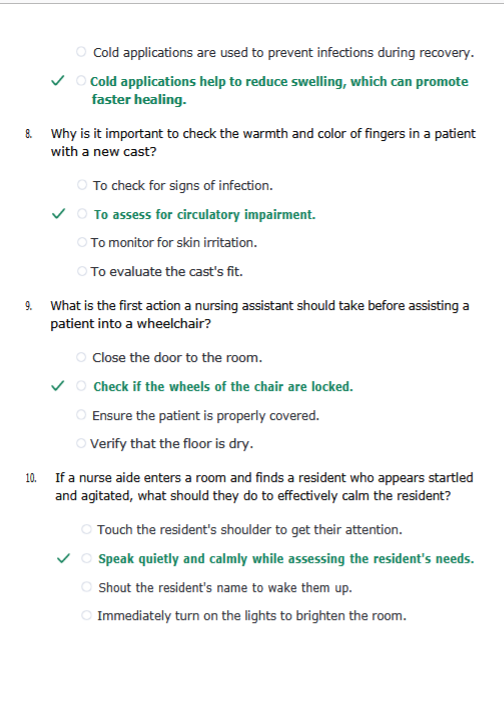 ○ Cold applications are used to prevent infections during recovery.

✓ ○ Cold applications help to reduce swelling, which can promote faster healing.

8. Why is it important to check the warmth and color of fingers in a patient with a new cast?

○ To check for signs of infection.

✓ ○ To assess for circulatory impairment.

○ To monitor for skin irritation.

○ To evaluate the cast's fit.

9. What is the first action a nursing assistant should take before assisting a patient into a wheelchair?

○ Close the door to the room.

✓ ○ Check if the wheels of the chair are locked.

○ Ensure the patient is properly covered.

○ Verify that the floor is dry.

10. If a nurse aide enters a room and finds a resident who appears startled and agitated, what should they do to effectively calm the resident?

○ Touch the resident's shoulder to get their attention.

✓ ○ Speak quietly and calmly while assessing the resident's needs.

○ Shout the resident's name to wake them up.

○ Immediately turn on the lights to brighten the room.